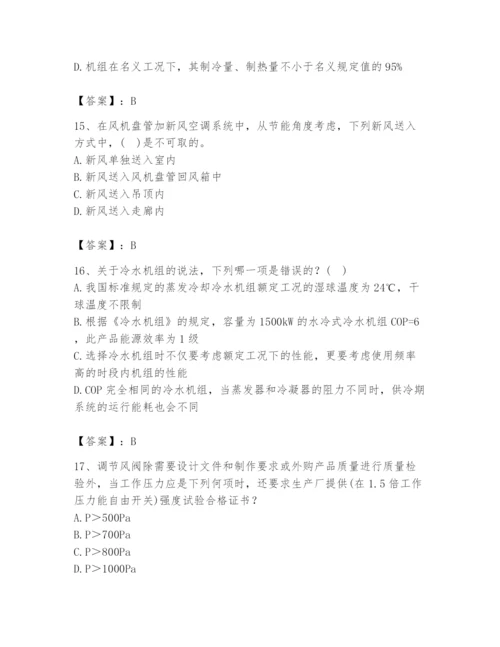 D. 机组在名义工况下，其制冷量、制热量不小于名义规定值的 95%

【答案】：B

15、在风机盘管加新风空调系统中，从节能角度考虑，下列新风送入方式中，（ ）是不可取的。
A. 新风单独送入室内
B. 新风送入风机盘管回风箱中
C. 新风送入吊顶内
D. 新风送入走廊内

【答案】：B

16、关于冷水机组的说法，下列哪一项是错误的？（ ）
A. 我国标准规定的蒸发冷却冷水机组额定工况的湿球温度为 24℃，干球温度不限制
B. 根据《冷水机组》的规定，容量为 1500kW 的水冷式冷水机组 COP=6，此产品能源效率为 1 级
C. 选择冷水机组时不仅要考虑额定工况下的性能，更要考虑使用频率高的时段内机组的性能
D. COP 完全相同的冷水机组，当蒸发器和冷凝器的阻力不同时，供冷期系统的运行能耗也会不同

【答案】：B

17、调节风阀除需要设计文件和制作要求或外购产品质量进行质量检验外，当工作压力应是下列何项时，还要求生产厂提供(在 1.5 倍工作压力能自由开关)强度试验合格证书？
A. P＞500Pa
B. P＞700Pa
C. P＞800Pa
D. P＞1000Pa